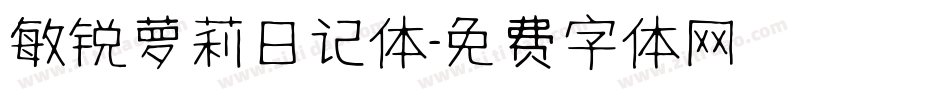 敏锐萝莉日记体-免费字体网